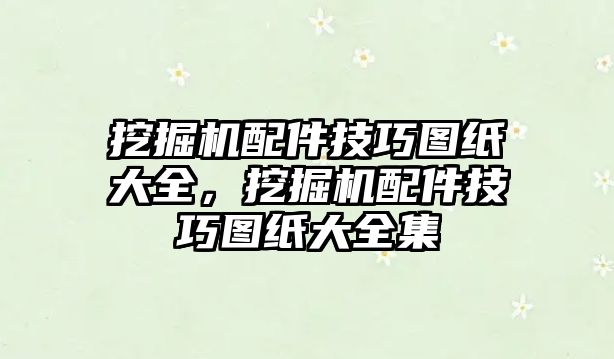 挖掘机配件技巧图纸大全，挖掘机配件技巧图纸大全集